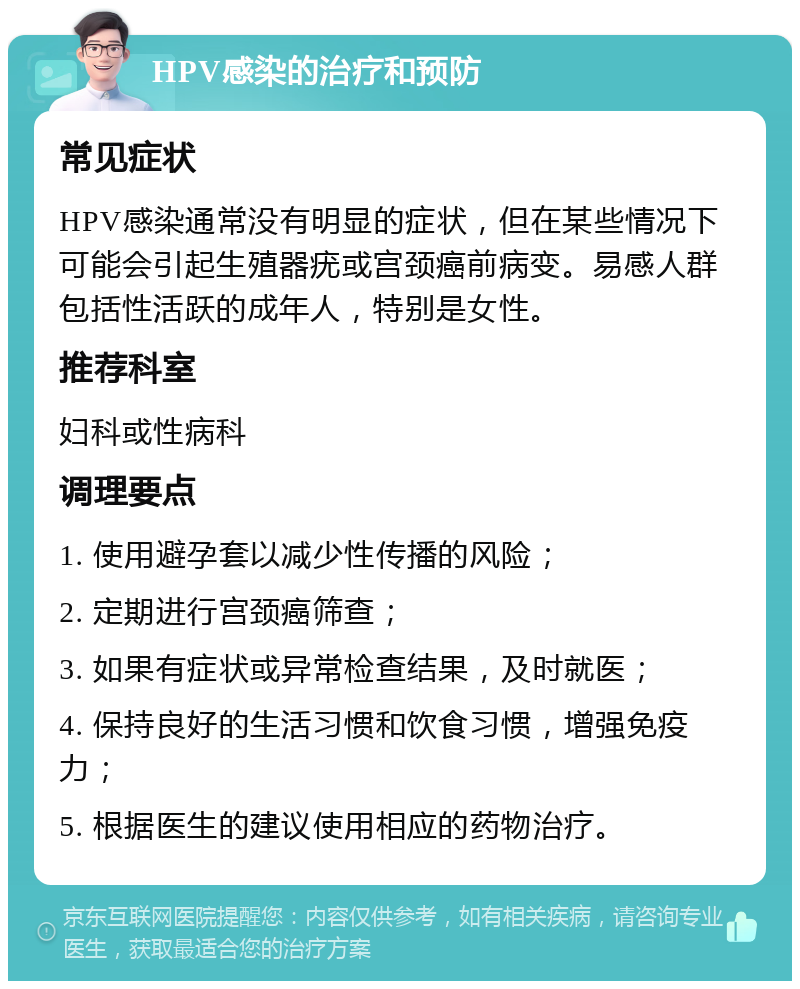 HPV感染的治疗和预防

常见症状

HPV感染通常没有明显的症状，但在某些情况下可能会引起生殖器疣或宫颈癌前病变。易感人群包括性活跃的成年人，特别是女性。

推荐科室

妇科或性病科

调理要点

1. 使用避孕套以减少性传播的风险；

2. 定期进行宫颈癌筛查；

3. 如果有症状或异常检查结果，及时就医；

4. 保持良好的生活习惯和饮食习惯，增强免疫力；

5. 根据医生的建议使用相应的药物治疗。

京东互联网医院提醒您：内容仅供参考，如有相关疾病，请咨询专业医生，获取最适合您的治疗方案